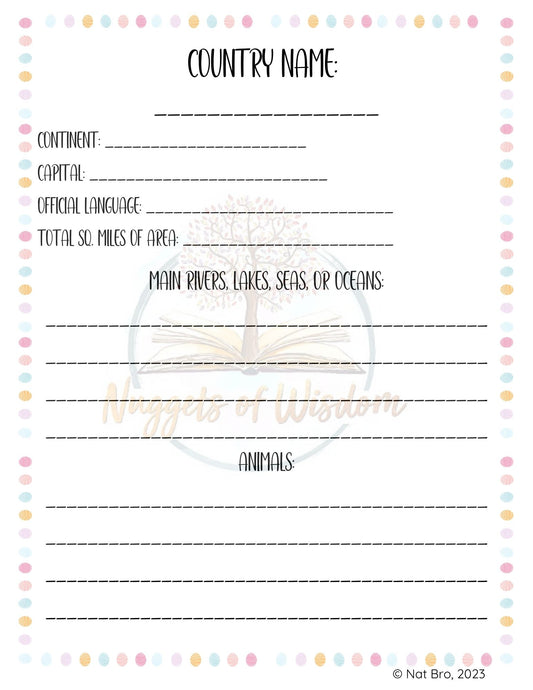 COUNTRY NAME:

____

CONTINENT: ____

CAPITAL: ____

OFFICIAL LANGUAGE: ____

TOTAL SQ. MILES OF AREA: ____

MAIN RIVERS, LAKES, SEAS, OR OCEANS:

____

____

____

____

ANIMALS:

____

____

____

____

© Nat Bro, 2023

Nuggets of Wisdom